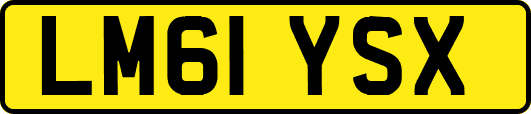 LM61 YSX